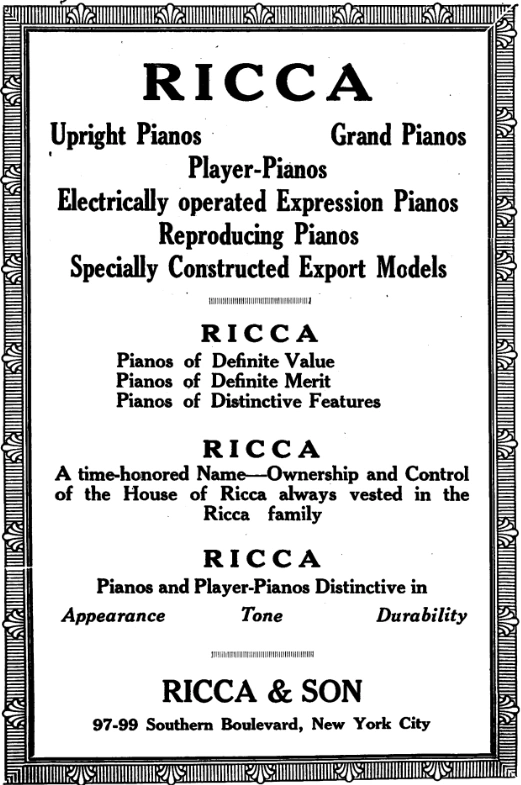 RICCA

Upright Pianos Grand Pianos
Player-Pianos
Electrically operated Expression Pianos
Reproducing Pianos
Specially Constructed Export Models

RICCA
Pianos of Definite Value
Pianos of Definite Merit
Pianos of Distinctive Features

RICCA
A time-honored Name—Ownership and Control of the House of Ricca always vested in the Ricca family

RICCA
Pianos and Player-Pianos Distinctive in
Appearance Tone Durability

RICCA & SON
97-99 Southern Boulevard, New York City